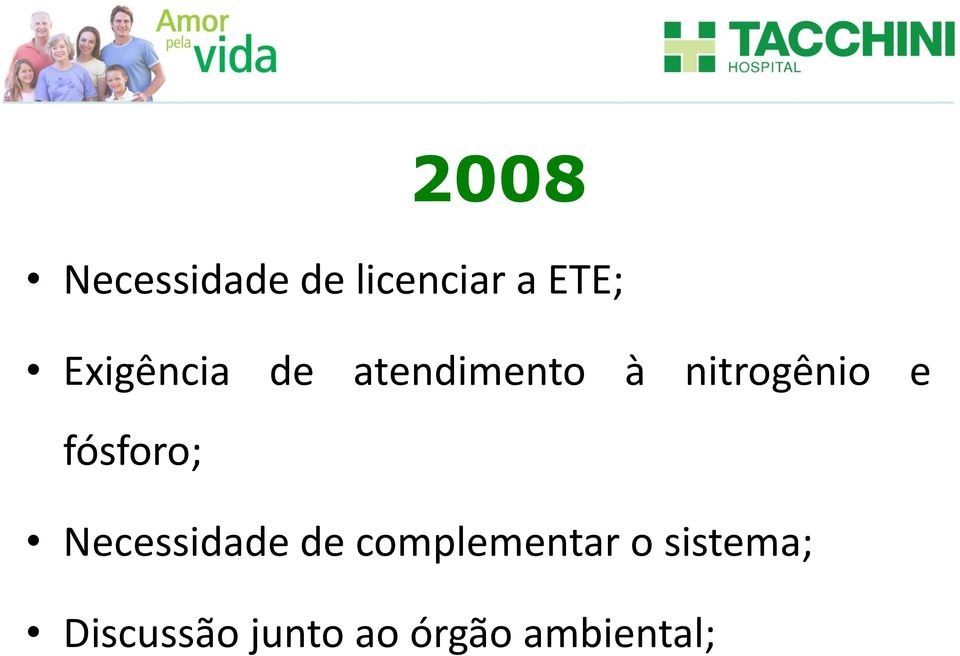 Amor pela vida

TACCHINI HOSPITAL

2008

• Necessidade de licenciar a ETE;

• Exigência de atendimento à nitrogênio e fósforo;

• Necessidade de complementar o sistema;

• Discussão junto ao órgão ambiental;